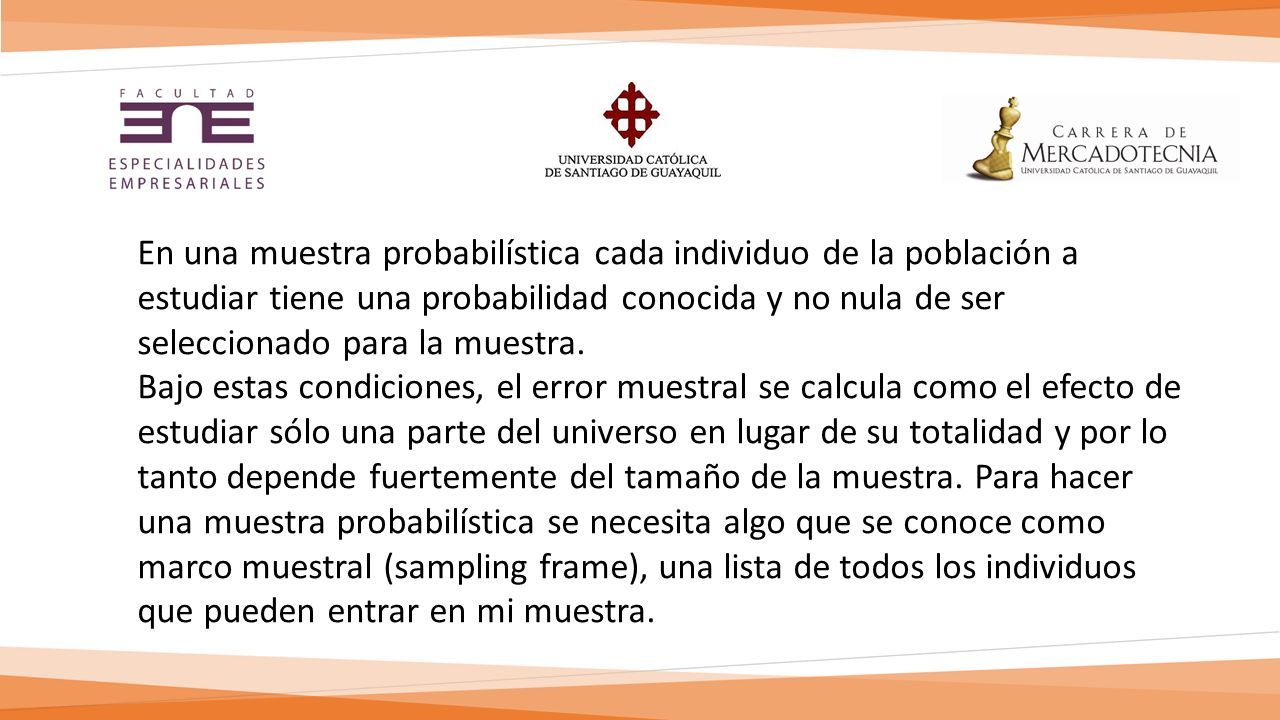 FACULTAD
ESPECIALIDADES EMPRESARIALES

UNIVERSIDAD CATÓLICA DE SANTIAGO DE GUAYAQUIL

CARRERA DE MERCADOTECNIA
UNIVERSIDAD CATÓLICA DE SANTIAGO DE GUAYAQUIL

En una muestra probabilística cada individuo de la población a estudiar tiene una probabilidad conocida y no nula de ser seleccionado para la muestra.
Bajo estas condiciones, el error muestral se calcula como el efecto de estudiar sólo una parte del universo en lugar de su totalidad y por lo tanto depende fuertemente del tamaño de la muestra. Para hacer una muestra probabilística se necesita algo que se conoce como marco muestral (sampling frame), una lista de todos los individuos que pueden entrar en mi muestra.